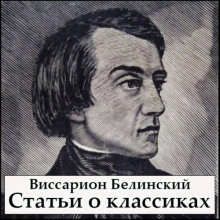 Виссарион Белинский
Статьи о классиках